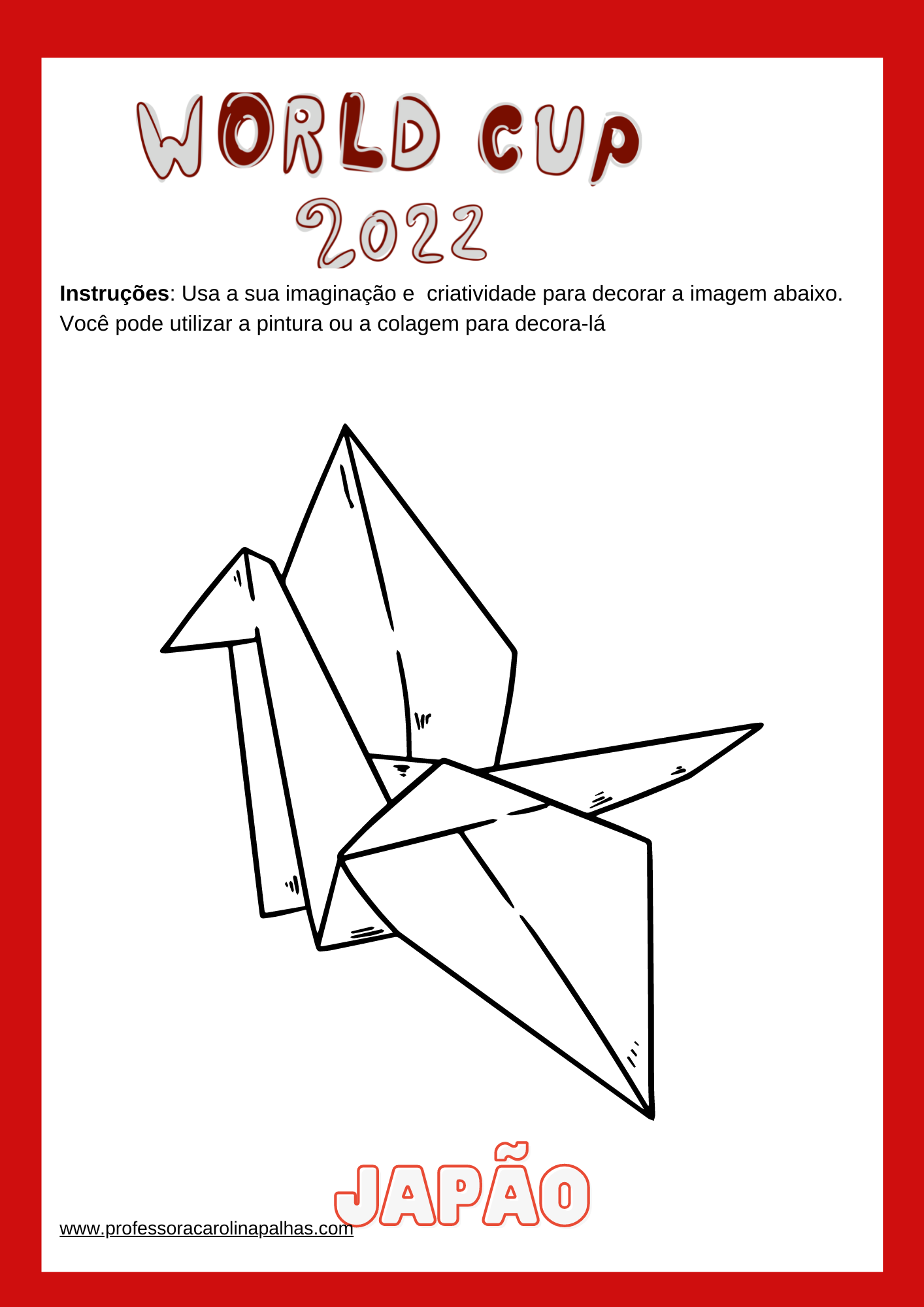 WORLD CUP
2022

Instruções: Usa a sua imaginação e  criatividade para decorar a imagem abaixo. Você pode utilizar a pintura ou a colagem para decora-lá

JAPÃO

www.professoracarolinapalhas.com